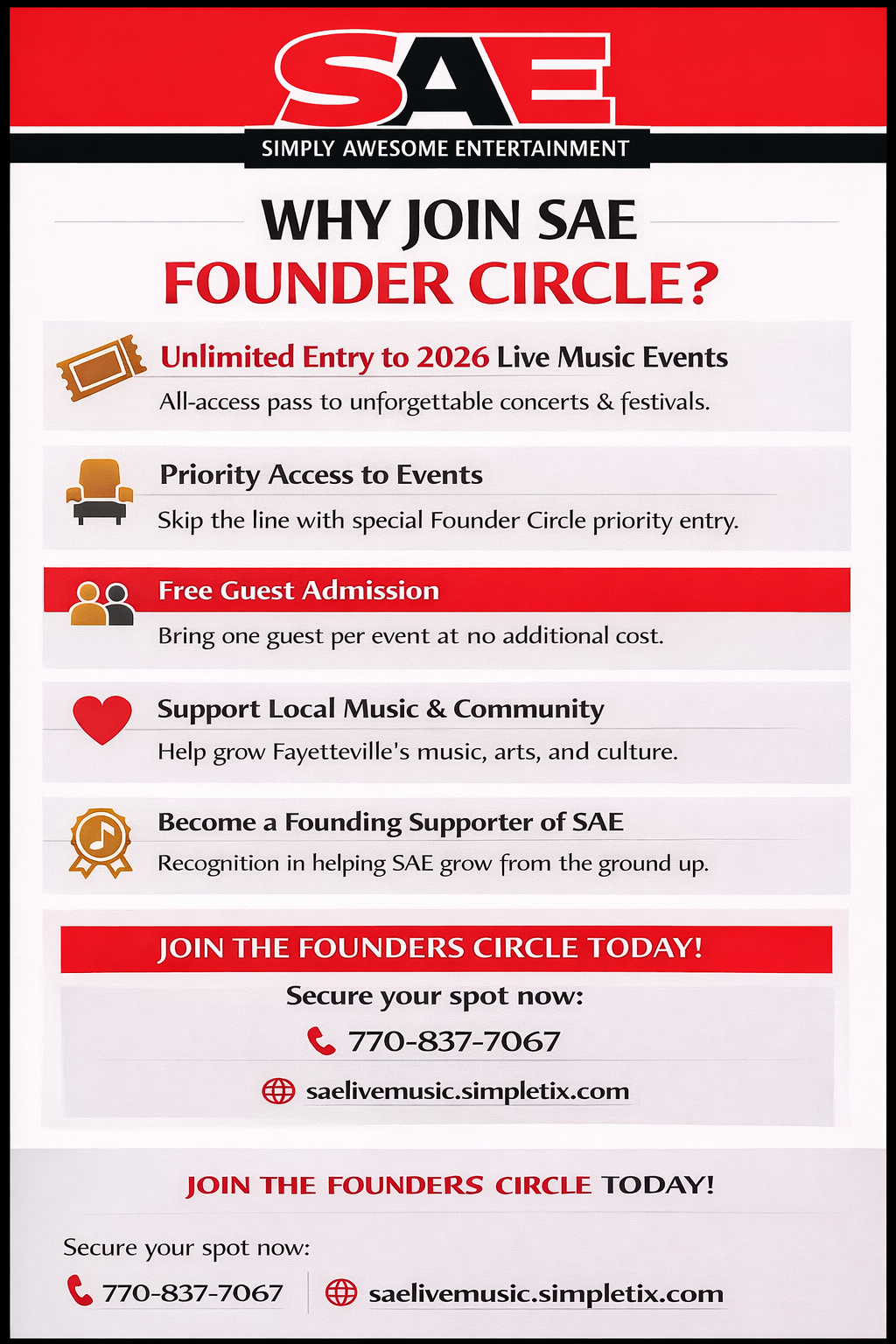 SAE

SIMPLY AWESOME ENTERTAINMENT

WHY JOIN SAE
FOUNDER CIRCLE?

Unlimited Entry to 2026 Live Music Events

All-access pass to unforgettable concerts & festivals.

Priority Access to Events

Skip the line with special Founder Circle priority entry.

Free Guest Admission

Bring one guest per event at no additional cost.

Support Local Music & Community

Help grow Fayetteville's music, arts, and culture.

Become a Founding Supporter of SAE

Recognition in helping SAE grow from the ground up.

JOIN THE FOUNDERS CIRCLE TODAY!

Secure your spot now:

770-837-7067

saelivemusic.simpletix.com

JOIN THE FOUNDERS CIRCLE TODAY!

Secure your spot now:

770-837-7067

saelivemusic.simpletix.com